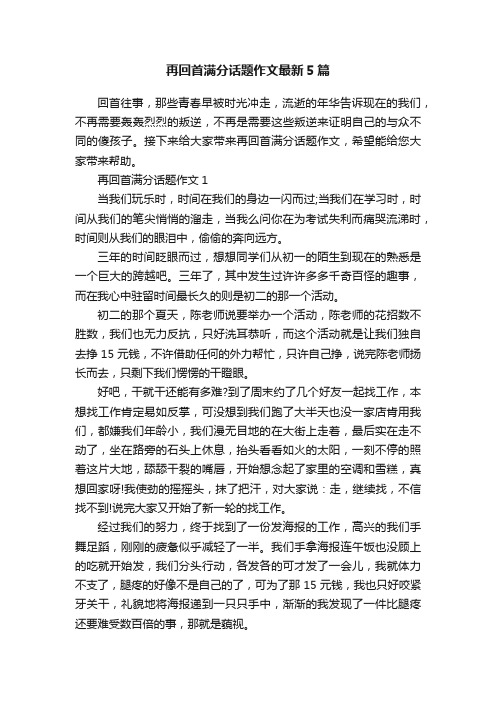 再回首满分话题作文最新5篇

回首往事，那些青春早被时光冲走，流逝的年华告诉现在的我们，不再需要轰轰烈烈的叛逆，不再是需要这些叛逆来证明自己的与众不同的傻孩子。接下来给大家带来再回首满分话题作文，希望能给您大家带来帮助。

再回首满分话题作文1

当我们玩乐时，时间在我们的身边一闪而过;当我们在学习时，时间从我们的笔尖悄悄的溜走，当我么问你在为考试失利而痛哭流涕时，时间则从我们的眼泪中，偷偷的奔向远方。

三年的时间眨眼而过，想想同学们从初一的陌生到现在的熟悉是一个巨大的跨越吧。三年了，其中发生过许许多多千奇百怪的趣事，而在我心中驻留时间最长久的则是初二的那一个活动。

初二的那个夏天，陈老师说要举办一个活动，陈老师的花招数不胜数，我们也无力反抗，只好洗耳恭听，而这个活动就是让我们独自去挣15元钱，不许借助任何的外力帮忙，只许自己挣，说完陈老师扬长而去，只剩下我们愣愣的干瞪眼。

好吧，干就干还能有多难?到了周末约了几个好友一起找工作，本想找工作肯定易如反掌，可没想到我们跑了大半天也没一家店肯用我们，都嫌我们年龄小，我们漫无目地的在大街上走着，最后实在走不动了，坐在路旁的石头上休息，抬头看看如火的太阳，一刻不停的照着这片大地，舔舔干裂的嘴唇，开始想念起了家里的空调和雪糕，真想回家呀!我使劲的摇摇头，抹了把汗，对大家说：走，继续找，不信找不到!说完大家又开始了新一轮的找工作。

经过我们的努力，终于找到了一份发海报的工作，高兴的我们手舞足蹈，刚刚的疲惫似乎减轻了一半。我们手拿海报连午饭也没顾上的吃就开始发，我们分头行动，各发各的可才发了一会儿，我就体力不支了，腿疼的好像不是自己的了，可为了那15元钱，我也只好咬紧牙关干，礼貌地将海报递到一只只手中，渐渐的我发现了一件比腿疼还要难受数百倍的事，那就是藐视。